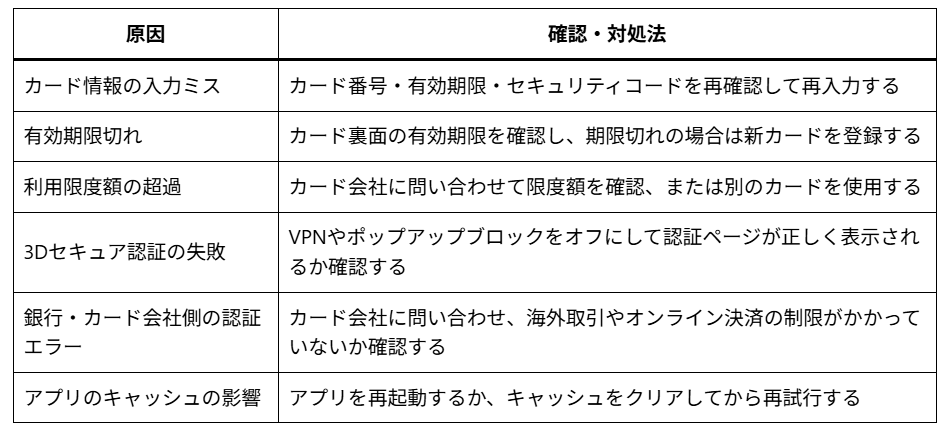 | 原因 | 確認・対処法 |
|---|---|
| カード情報の入力ミス | カード番号・有効期限・セキュリティコードを再確認して再入力する |
| 有効期限切れ | カード裏面の有効期限を確認し、期限切れの場合は新カードを登録する |
| 利用限度額の超過 | カード会社に問い合わせて限度額を確認、または別のカードを使用する |
| 3Dセキュア認証の失敗 | VPNやポップアップブロックをオフにして認証ページが正しく表示されるか確認する |
| 銀行・カード会社側の認証エラー | カード会社に問い合わせ、海外取引やオンライン決済の制限がかかっていないか確認する |
| アプリのキャッシュの影響 | アプリを再起動するか、キャッシュをクリアしてから再試行する |